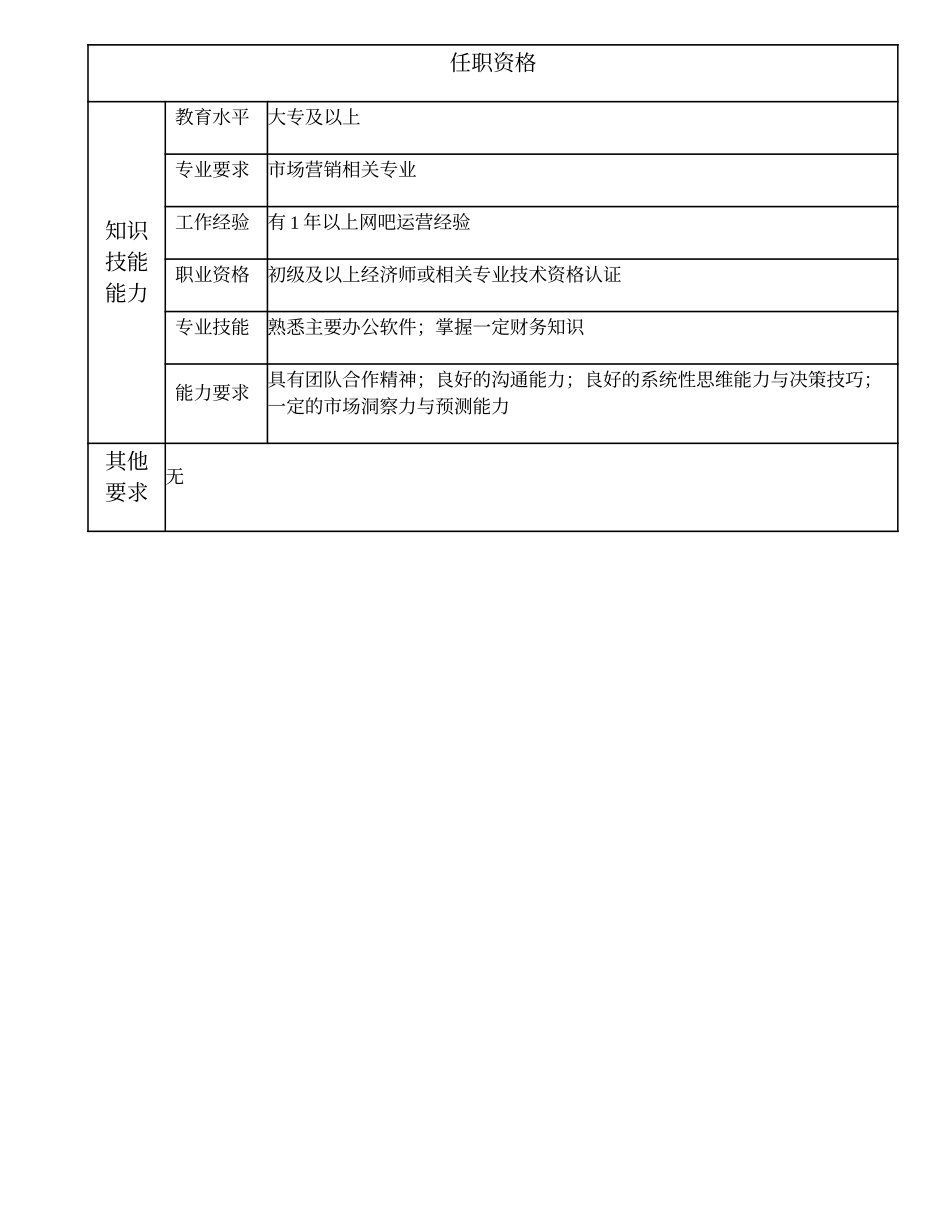 | 任职资格 | | |
|---|---|---|
| 知识技能能力 | 教育水平 | 大专及以上 |
| | 专业要求 | 市场营销相关专业 |
| | 工作经验 | 有 1 年以上网吧运营经验 |
| | 职业资格 | 初级及以上经济师或相关专业技术资格认证 |
| | 专业技能 | 熟悉主要办公软件；掌握一定财务知识 |
| | 能力要求 | 具有团队合作精神；良好的沟通能力；良好的系统性思维能力与决策技巧；一定的市场洞察力与预测能力 |
| 其他要求 | 无 | |